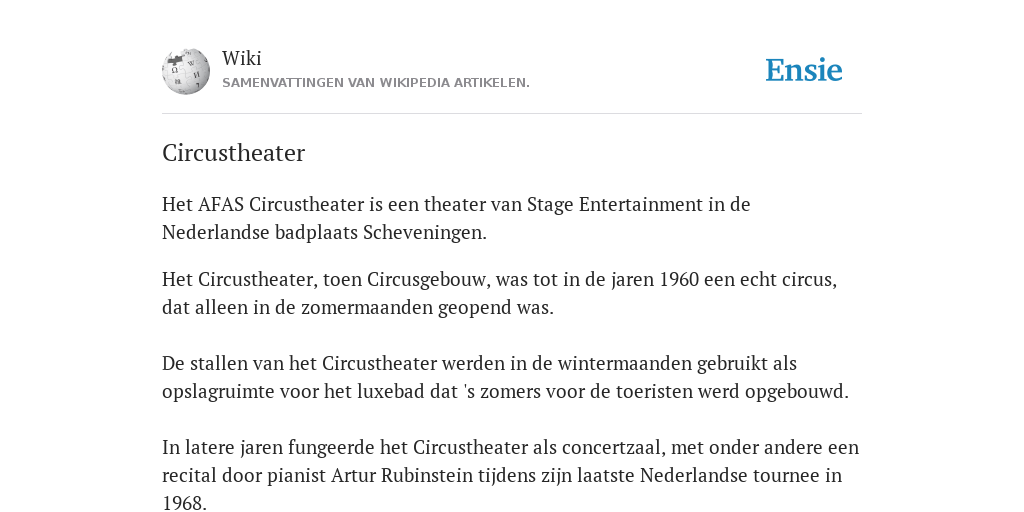 Wiki
SAMENVATTINGEN VAN WIKIPEDIA ARTIKELEN.

Ensie

Circustheater

Het AFAS Circustheater is een theater van Stage Entertainment in de Nederlandse badplaats Scheveningen.

Het Circustheater, toen Circusgebouw, was tot in de jaren 1960 een echt circus, dat alleen in de zomermaanden geopend was.

De stallen van het Circustheater werden in de wintermaanden gebruikt als opslagruimte voor het luxebad dat 's zomers voor de toeristen werd opgebouwd.

In latere jaren fungeerde het Circustheater als concertzaal, met onder andere een recital door pianist Artur Rubinstein tijdens zijn laatste Nederlandse tournee in 1968.